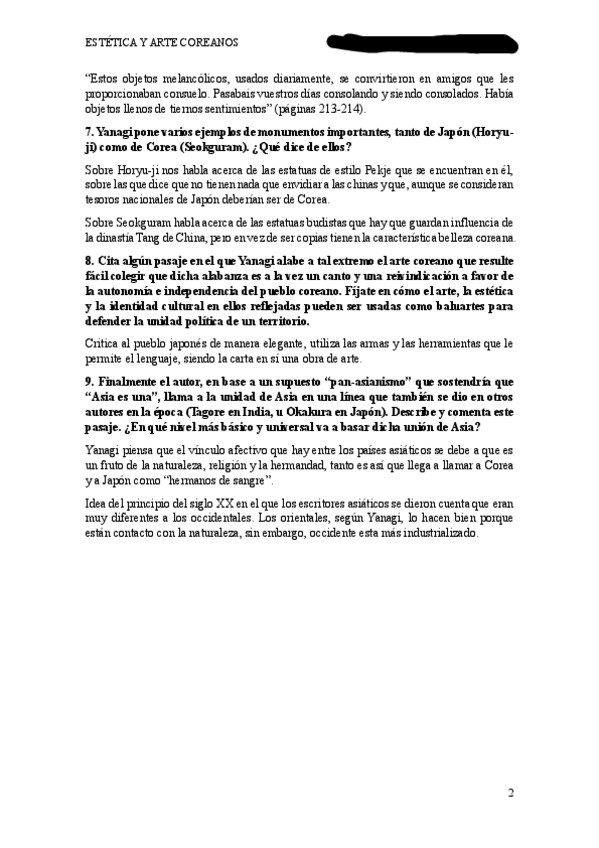 ESTÉTICA Y ARTE COREANOS

"Estos objetos melancólicos, usados diariamente, se convirtieron en amigos que les proporcionaban consuelo. Pasabais vuestros días consolando y siendo consolados. Había objetos llenos de tiernos sentimientos" (páginas 213-214).

7. Yanagi pone varios ejemplos de monumentos importantes, tanto de Japón (Horyu-ji) como de Corea (Seokguram). ¿Qué dice de ellos?

Sobre Horyu-ji nos habla acerca de las estatuas de estilo Pekje que se encuentran en él, sobre las que dice que no tienen nada que envidiar a las chinas y que, aunque se consideran tesoros nacionales de Japón deberían ser de Corea.

Sobre Seokguram habla acerca de las estatuas budistas que hay que guardan influencia de la dinastía Tang de China, pero en vez de ser copias tienen la característica belleza coreana.

8. Cita algún pasaje en el que Yanagi alabe a tal extremo el arte coreano que resulte fácil colegir que dicha alabanza es a la vez un canto y una reivindicación a favor de la autonomía e independencia del pueblo coreano. Fíjate en cómo el arte, la estética y la identidad cultural en ellos reflejadas pueden ser usadas como baluartes para defender la unidad política de un territorio.

Critica al pueblo japonés de manera elegante, utiliza las armas y las herramientas que le permite el lenguaje, siendo la carta en sí una obra de arte.

9. Finalmente el autor, en base a un supuesto "pan-asianismo" que sostendría que "Asia es una", llama a la unidad de Asia en una línea que también se dio en otros autores en la época (Tagore en India, u Okakura en Japón). Describe y comenta este pasaje. ¿En qué nivel más básico y universal va a basar dicha unión de Asia?

Yanagi piensa que el vínculo afectivo que hay entre los países asiáticos se debe a que es un fruto de la naturaleza, religión y la hermandad, tanto es así que llega a llamar a Corea y a Japón como "hermanos de sangre".

Idea del principio del siglo XX en el que los escritores asiáticos se dieron cuenta que eran muy diferentes a los occidentales. Los orientales, según Yanagi, lo hacen bien porque están contacto con la naturaleza, sin embargo, occidente esta más industrializado.

2